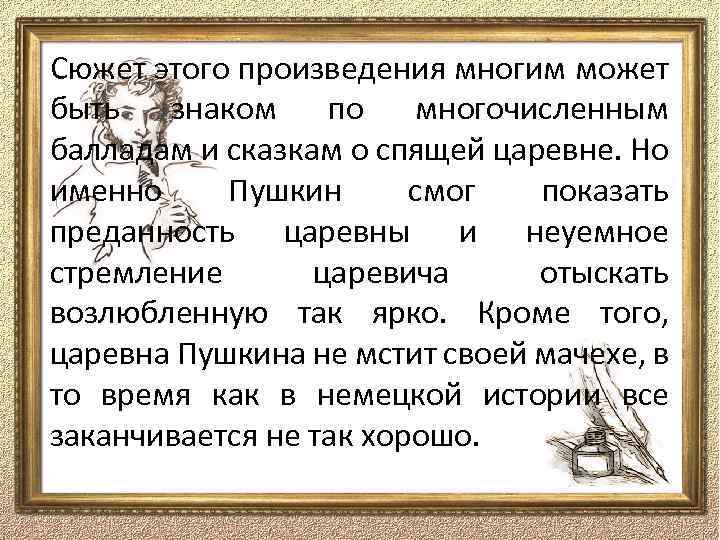 Сюжет этого произведения многим может быть знаком по многочисленным балладам и сказкам о спящей царевне. Но именно Пушкин смог показать преданность царевны и неуемное стремление царевича отыскать возлюбленную так ярко. Кроме того, царевна Пушкина не мстит своей мачехе, в то время как в немецкой истории все заканчивается не так хорошо.